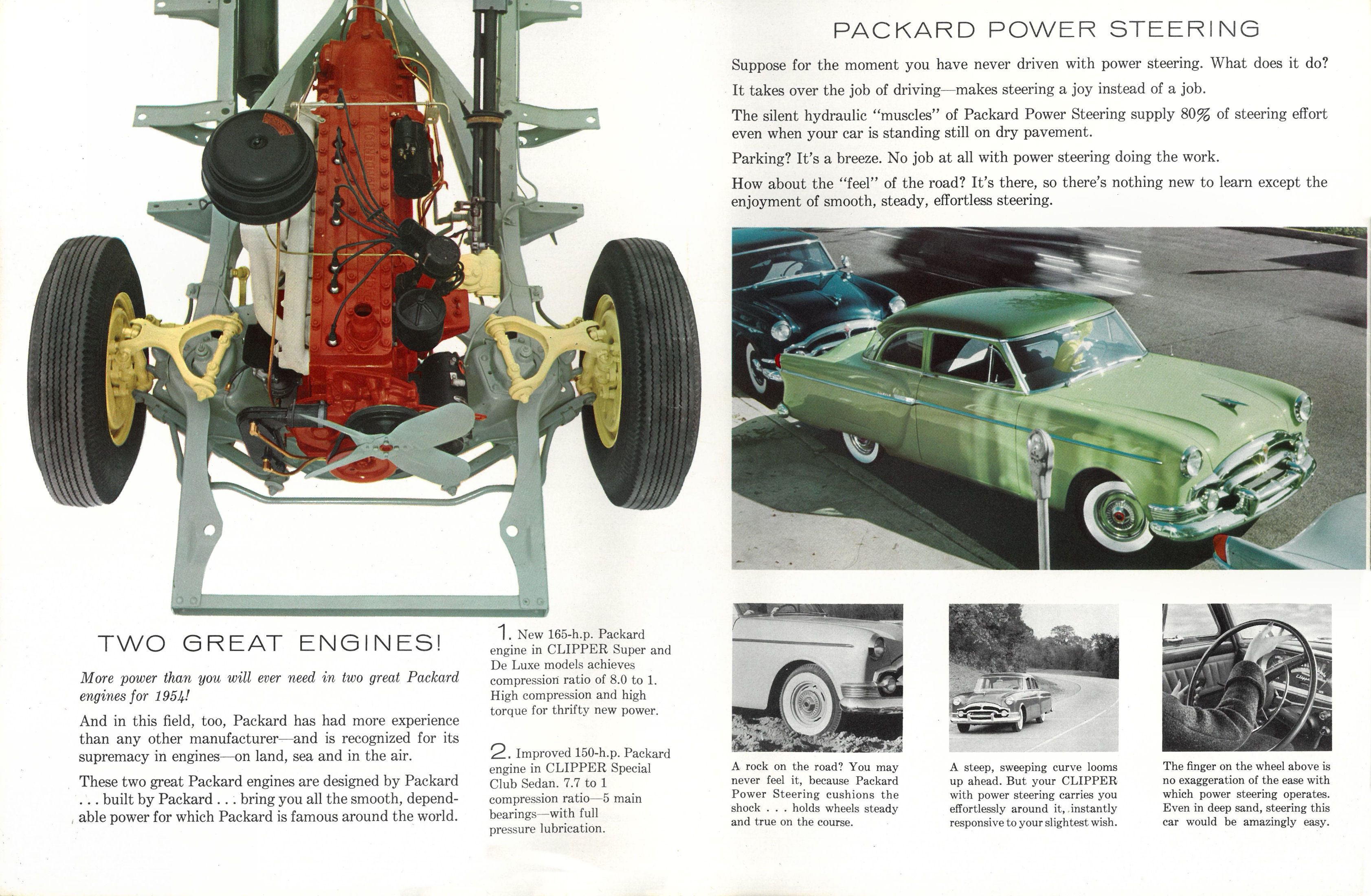 TWO GREAT ENGINES!

More power than you will ever need in two great Packard engines for 1954!

And in this field, too, Packard has had more experience than any other manufacturer—and is recognized for its supremacy in engines—on land, sea and in the air.

These two great Packard engines are designed by Packard . . . built by Packard . . . bring you all the smooth, dependable power for which Packard is famous around the world.

1. New 165-h.p. Packard engine in CLIPPER Super and De Luxe models achieves compression ratio of 8.0 to 1. High compression and high torque for thrifty new power.

2. Improved 150-h.p. Packard engine in CLIPPER Special Club Sedan. 7.7 to 1 compression ratio—5 main bearings—with full pressure lubrication.

PACKARD POWER STEERING

Suppose for the moment you have never driven with power steering. What does it do?

It takes over the job of driving—makes steering a joy instead of a job.

The silent hydraulic "muscles" of Packard Power Steering supply 80% of steering effort even when your car is standing still on dry pavement.

Parking? It's a breeze. No job at all with power steering doing the work.

How about the "feel" of the road? It's there, so there's nothing new to learn except the enjoyment of smooth, steady, effortless steering.

A rock on the road? You may never feel it, because Packard Power Steering cushions the shock . . . holds wheels steady and true on the course.

A steep, sweeping curve looms up ahead. But your CLIPPER with power steering carries you effortlessly around it, instantly responsive to your slightest wish.

The finger on the wheel above is no exaggeration of the ease with which power steering operates. Even in deep sand, steering this car would be amazingly easy.